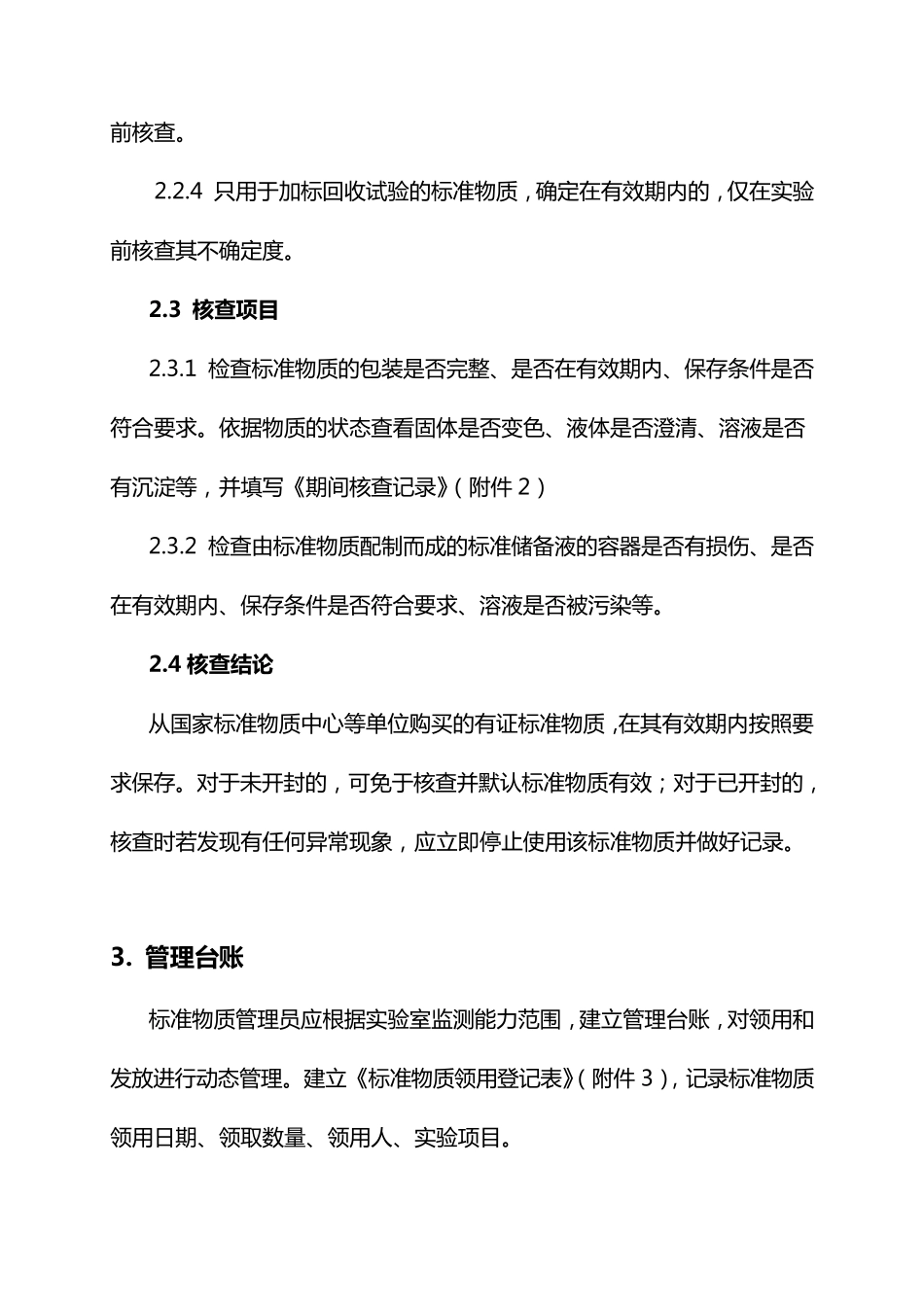 前核查。

2.2.4 只用于加标回收试验的标准物质，确定在有效期内的，仅在实验前核查其不确定度。

2.3 核查项目

2.3.1 检查标准物质的包装是否完整、是否在有效期内、保存条件是否符合要求。依据物质的状态查看固体是否变色、液体是否澄清、溶液是否有沉淀等，并填写《期间核查记录》（附件 2）

2.3.2 检查由标准物质配制而成的标准储备液的容器是否有损伤、是否在有效期内、保存条件是否符合要求、溶液是否被污染等。

2.4 核查结论

从国家标准物质中心等单位购买的有证标准物质，在其有效期内按照要求保存。对于未开封的，可免于核查并默认标准物质有效；对于已开封的，核查时若发现有任何异常现象，应立即停止使用该标准物质并做好记录。

3. 管理台账

标准物质管理员应根据实验室监测能力范围，建立管理台账，对领用和发放进行动态管理。建立《标准物质领用登记表》（附件 3），记录标准物质领用日期、领取数量、领用人、实验项目。